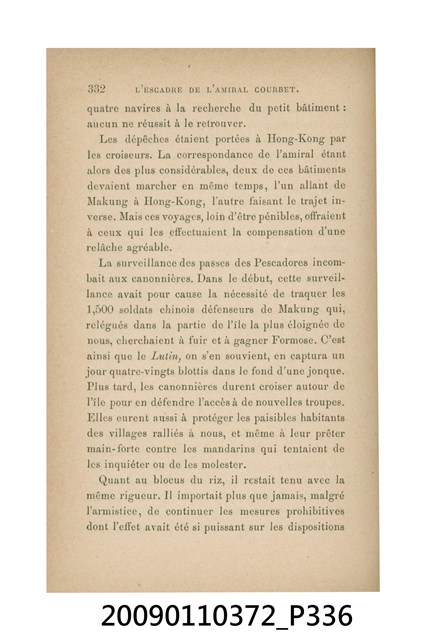 332 L'ESCADRE DE L'AMIRAL COURBET.

quatre navires à la recherche du petit bâtiment : aucun ne réussit à le retrouver.

Les dépêches étaient portées à Hong-Kong par les croiseurs. La correspondance de l'amiral étant alors des plus considérables, deux de ces bâtiments devaient marcher en même temps, l'un allant de Makung à Hong-Kong, l'autre faisant le trajet inverse. Mais ces voyages, loin d'être pénibles, offraient à ceux qui les effectuaient la compensation d'une relâche agréable.

La surveillance des passes des Pescadores incombait aux canonnières. Dans le début, cette surveillance avait pour cause la nécessité de traquer les 1,500 soldats chinois défenseurs de Makung qui, relégués dans la partie de l'île la plus éloignée de nous, cherchaient à fuir et à gagner Formose. C'est ainsi que le Lutin, on s'en souvient, en captura un jour quatre-vingts blottis dans le fond d'une jonque. Plus tard, les canonnières durent croiser autour de l'île pour en défendre l'accès à de nouvelles troupes. Elles eurent aussi à protéger les paisibles habitants des villages ralliés à nous, et même à leur prêter main-forte contre les mandarins qui tentaient de les inquiéter ou de les molester.

Quant au blocus du riz, il restait tenu avec la même rigueur. Il importait plus que jamais, malgré l'armistice, de continuer les mesures prohibitives dont l'effet avait été si puissant sur les dispositions

20090110372_P336